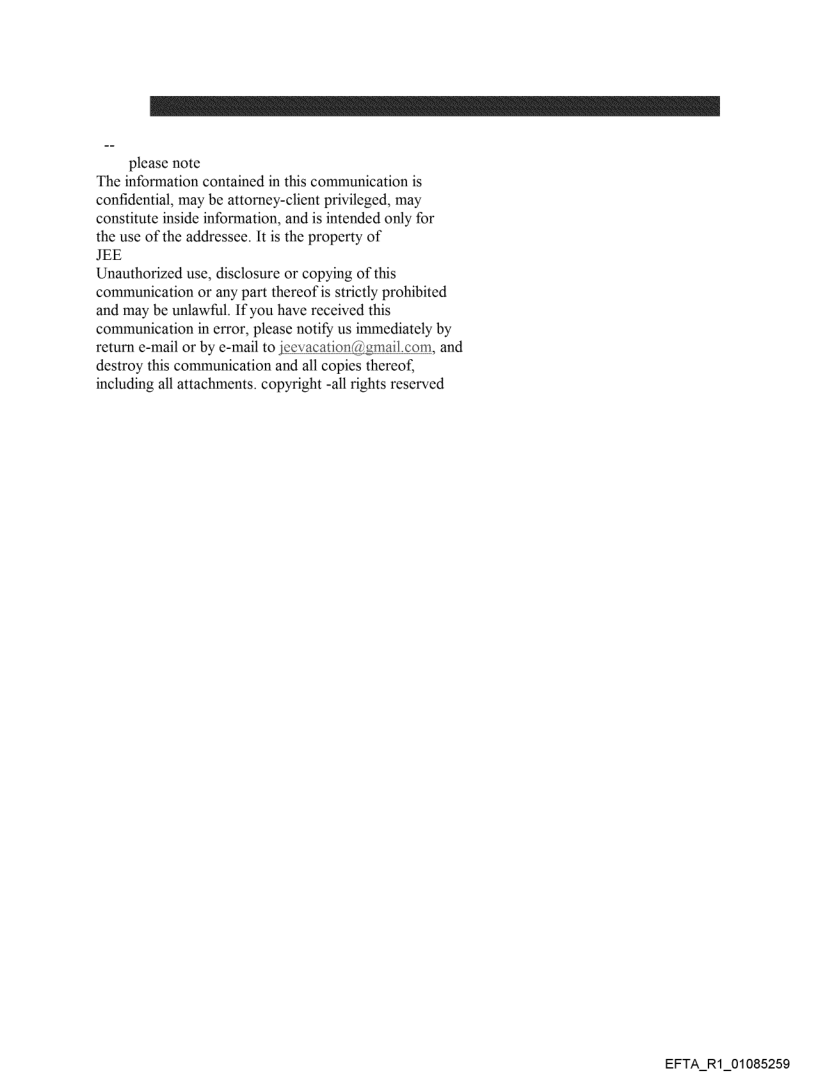 --
please note
The information contained in this communication is confidential, may be attorney-client privileged, may constitute inside information, and is intended only for the use of the addressee. It is the property of
JEE
Unauthorized use, disclosure or copying of this communication or any part thereof is strictly prohibited and may be unlawful. If you have received this communication in error, please notify us immediately by return e-mail or by e-mail to jeevacation@gmail.com, and destroy this communication and all copies thereof, including all attachments. copyright -all rights reserved

EFTA_R1_01085259